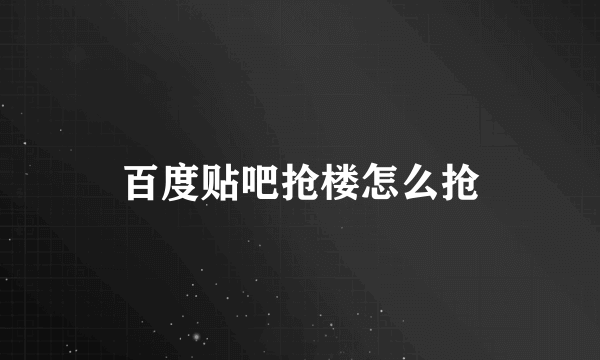 百度贴吧抢楼怎么抢